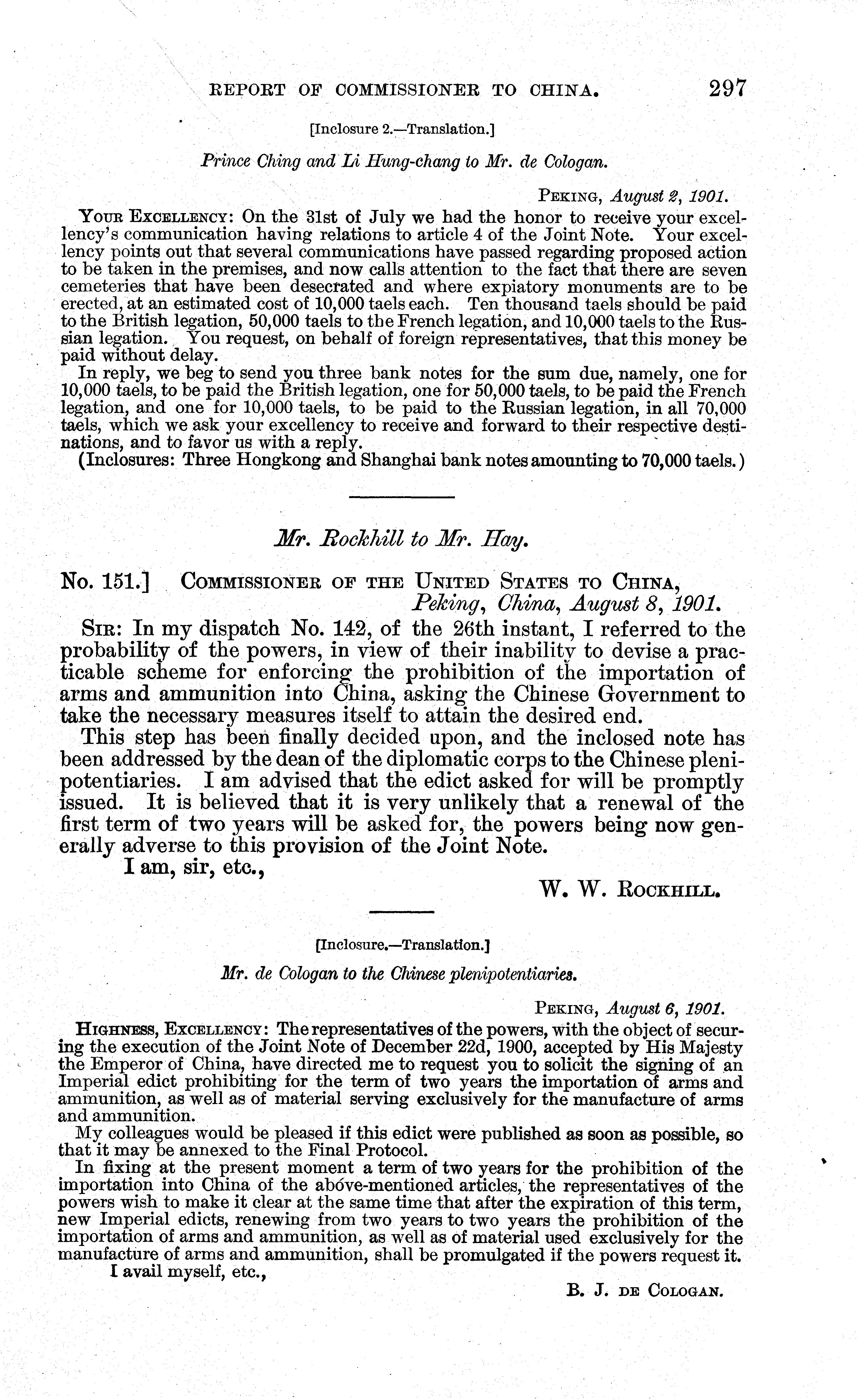 REPORT OF COMMISSIONER TO CHINA. 297

[Inclosure 2.—Translation.]

Prince Ching and Li Hung-chang to Mr. de Cologan.

PEKING, August 2, 1901.

YOUR EXCELLENCY: On the 31st of July we had the honor to receive your excellency's communication having relations to article 4 of the Joint Note. Your excellency points out that several communications have passed regarding proposed action to be taken in the premises, and now calls attention to the fact that there are seven cemeteries that have been desecrated and where expiatory monuments are to be erected, at an estimated cost of 10,000 taels each. Ten thousand taels should be paid to the British legation, 50,000 taels to the French legation, and 10,000 taels to the Russian legation. You request, on behalf of foreign representatives, that this money be paid without delay.

In reply, we beg to send you three bank notes for the sum due, namely, one for 10,000 taels, to be paid the British legation, one for 50,000 taels, to be paid the French legation, and one for 10,000 taels, to be paid to the Russian legation, in all 70,000 taels, which we ask your excellency to receive and forward to their respective destinations, and to favor us with a reply.

(Inclosures: Three Hongkong and Shanghai bank notes amounting to 70,000 taels.)

Mr. Rockhill to Mr. Hay.

No. 151.] COMMISSIONER OF THE UNITED STATES TO CHINA,
Peking, China, August 8, 1901.

SIR: In my dispatch No. 142, of the 26th instant, I referred to the probability of the powers, in view of their inability to devise a practicable scheme for enforcing the prohibition of the importation of arms and ammunition into China, asking the Chinese Government to take the necessary measures itself to attain the desired end.

This step has been finally decided upon, and the inclosed note has been addressed by the dean of the diplomatic corps to the Chinese plenipotentiaries. I am advised that the edict asked for will be promptly issued. It is believed that it is very unlikely that a renewal of the first term of two years will be asked for, the powers being now generally adverse to this provision of the Joint Note.

I am, sir, etc.,

W. W. ROCKHILL.

[Inclosure.—Translation.]

Mr. de Cologan to the Chinese plenipotentiaries.

PEKING, August 6, 1901.

HIGHNESS, EXCELLENCY: The representatives of the powers, with the object of securing the execution of the Joint Note of December 22d, 1900, accepted by His Majesty the Emperor of China, have directed me to request you to solicit the signing of an Imperial edict prohibiting for the term of two years the importation of arms and ammunition, as well as of material serving exclusively for the manufacture of arms and ammunition.

My colleagues would be pleased if this edict were published as soon as possible, so that it may be annexed to the Final Protocol.

In fixing at the present moment a term of two years for the prohibition of the importation into China of the above-mentioned articles, the representatives of the powers wish to make it clear at the same time that after the expiration of this term, new Imperial edicts, renewing from two years to two years the prohibition of the importation of arms and ammunition, as well as of material used exclusively for the manufacture of arms and ammunition, shall be promulgated if the powers request it.

I avail myself, etc.,

B. J. DE COLOGAN.